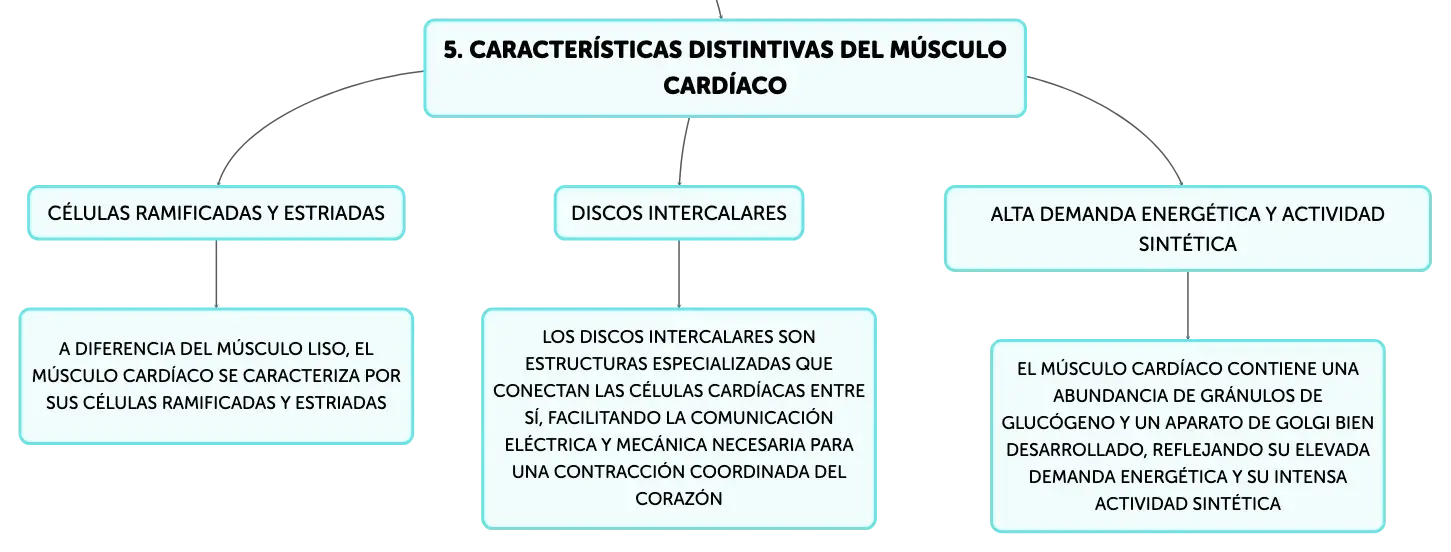 5. CARACTERÍSTICAS DISTINTIVAS DEL MÚSCULO CARDÍACO

CÉLULAS RAMIFICADAS Y ESTRIADAS

A DIFERENCIA DEL MÚSCULO LISO, EL MÚSCULO CARDÍACO SE CARACTERIZA POR SUS CÉLULAS RAMIFICADAS Y ESTRIADAS

DISCOS INTERCALARES

LOS DISCOS INTERCALARES SON ESTRUCTURAS ESPECIALIZADAS QUE CONECTAN LAS CÉLULAS CARDÍACAS ENTRE SÍ, FACILITANDO LA COMUNICACIÓN ELÉCTRICA Y MECÁNICA NECESARIA PARA UNA CONTRACCIÓN COORDINADA DEL CORAZÓN

ALTA DEMANDA ENERGÉTICA Y ACTIVIDAD SINTÉTICA

EL MÚSCULO CARDÍACO CONTIENE UNA ABUNDANCIA DE GRÁNULOS DE GLUCÓGENO Y UN APARATO DE GOLGI BIEN DESARROLLADO, REFLEJANDO SU ELEVADA DEMANDA ENERGÉTICA Y SU INTENSA ACTIVIDAD SINTÉTICA